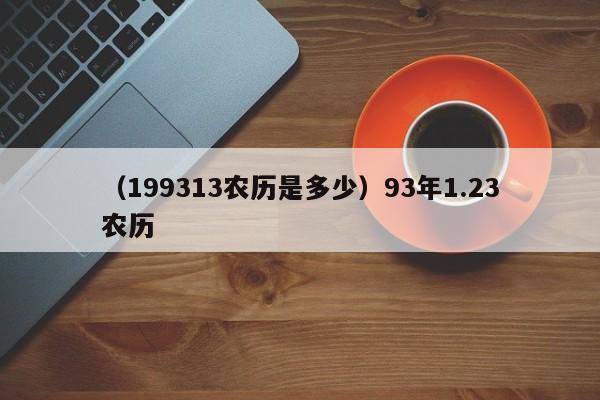 （199313农历是多少）93年1.23农历